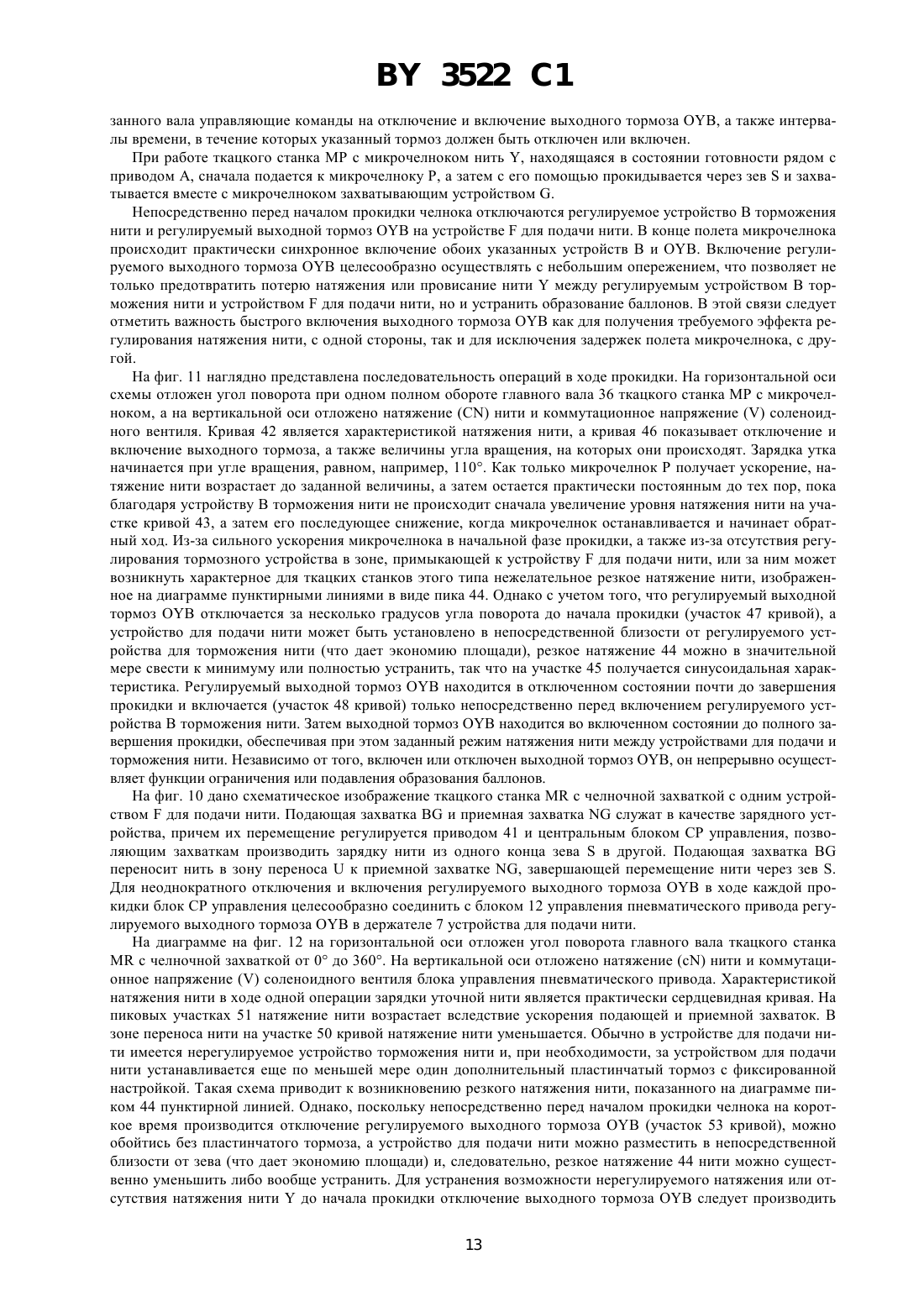 BY 3522 C1

занного вала управляющие команды на отключение и включение выходного тормоза OYB, а также интервалы времени, в течение которых указанный тормоз должен быть отключен или включен.

При работе ткацкого станка MP с микрочелноком нить Y, находящаяся в состоянии готовности рядом с приводом A, сначала подается к микрочелноку P, а затем с его помощью прокидывается через зев S и захватывается вместе с микрочелноком захватывающим устройством G.

Непосредственно перед началом прокидки челнока отключаются регулируемое устройство B торможения нити и регулируемый выходной тормоз OYB на устройстве F для подачи нити. В конце полета микрочелнока происходит практически синхронное включение обоих указанных устройств B и OYB. Включение регулируемого выходного тормоза OYB целесообразно осуществлять с небольшим опережением, что позволяет не только предотвратить потерю натяжения или провисание нити Y между регулируемым устройством B торможения нити и устройством F для подачи нити, но и устранить образование баллонов. В этой связи следует отметить важность быстрого включения выходного тормоза OYB как для получения требуемого эффекта регулирования натяжения нити, с одной стороны, так и для исключения задержек полета микрочелнока, с другой.

На фиг. 11 наглядно представлена последовательность операций в ходе прокидки. На горизонтальной оси схемы отложен угол поворота при одном полном обороте главного вала 36 ткацкого станка MP с микрочелноком, а на вертикальной оси отложено натяжение (CN) нити и коммутационное напряжение (V) соленоидного вентиля. Кривая 42 является характеристикой натяжения нити, а кривая 46 показывает отключение и включение выходного тормоза, а также величины угла вращения, на которых они происходят. Зарядка утка начинается при угле вращения, равном, например, 110°. Как только микрочелнок P получает ускорение, натяжение нити возрастает до заданной величины, а затем остается практически постоянным до тех пор, пока благодаря устройству B торможения нити не происходит сначала увеличение уровня натяжения нити на участке кривой 43, а затем его последующее снижение, когда микрочелнок останавливается и начинает обратный ход. Из-за сильного ускорения микрочелнока в начальной фазе прокидки, а также из-за отсутствия регулирования тормозного устройства в зоне, примыкающей к устройству F для подачи нити, или за ним может возникнуть характерное для ткацких станков этого типа нежелательное резкое натяжение нити, изображенное на диаграмме пунктирными линиями в виде пика 44. Однако с учетом того, что регулируемый выходной тормоз OYB отключается за несколько градусов угла поворота до начала прокидки (участок 47 кривой), а устройство для подачи нити может быть установлено в непосредственной близости от регулируемого устройства для торможения нити (что дает экономию площади), резкое натяжение 44 можно в значительной мере свести к минимуму или полностью устранить, так что на участке 45 получается синусоидальная характеристика. Регулируемый выходной тормоз OYB находится в отключенном состоянии почти до завершения прокидки и включается (участок 48 кривой) только непосредственно перед включением регулируемого устройства B торможения нити. Затем выходной тормоз OYB находится во включенном состоянии до полного завершения прокидки, обеспечивая при этом заданный режим натяжения нити между устройствами для подачи и торможения нити. Независимо от того, включен или отключен выходной тормоз OYB, он непрерывно осуществляет функции ограничения или подавления образования баллонов.

На фиг. 10 дано схематическое изображение ткацкого станка MR с челночной захваткой с одним устройством F для подачи нити. Подающая захватка BG и приемная захватка NG служат в качестве зарядного устройства, причем их перемещение регулируется приводом 41 и центральным блоком CP управления, позволяющим захваткам производить зарядку нити из одного конца зева S в другой. Подающая захватка BG переносит нить в зону переноса U к приемной захватке NG, завершающей перемещение нити через зев S. Для неоднократного отключения и включения регулируемого выходного тормоза OYB в ходе каждой прокидки блок CP управления целесообразно соединить с блоком 12 управления пневматического привода регулируемого выходного тормоза OYB в держателе 7 устройства для подачи нити.

На диаграмме на фиг. 12 на горизонтальной оси отложен угол поворота главного вала ткацкого станка MR с челночной захваткой от 0° до 360°. На вертикальной оси отложено натяжение (cN) нити и коммутационное напряжение (V) соленоидного вентиля блока управления пневматического привода. Характеристикой натяжения нити в ходе одной операции зарядки уточной нити является практически сердцевидная кривая. На пиковых участках 51 натяжение нити возрастает вследствие ускорения подающей и приемной захваток. В зоне переноса нити на участке 50 кривой натяжение нити уменьшается. Обычно в устройстве для подачи нити имеется нерегулируемое устройство торможения нити и, при необходимости, за устройством для подачи нити устанавливается еще по меньшей мере один дополнительный пластинчатый тормоз с фиксированной настройкой. Такая схема приводит к возникновению резкого натяжения нити, показанного на диаграмме пиком 44 пунктирной линией. Однако, поскольку непосредственно перед началом прокидки челнока на короткое время производится отключение регулируемого выходного тормоза OYB (участок 53 кривой), можно обойтись без пластинчатого тормоза, а устройство для подачи нити можно разместить в непосредственной близости от зева (что дает экономию площади) и, следовательно, резкое натяжение 44 нити можно существенно уменьшить либо вообще устранить. Для устранения возможности нерегулируемого натяжения или отсутствия натяжения нити Y до начала прокидки отключение выходного тормоза OYB следует производить

13